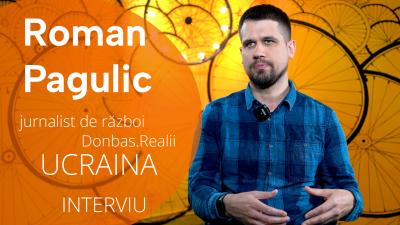 Roman Pagulic

jurnalist de război
Donbas.Realii

UCRAINA

INTERVIU